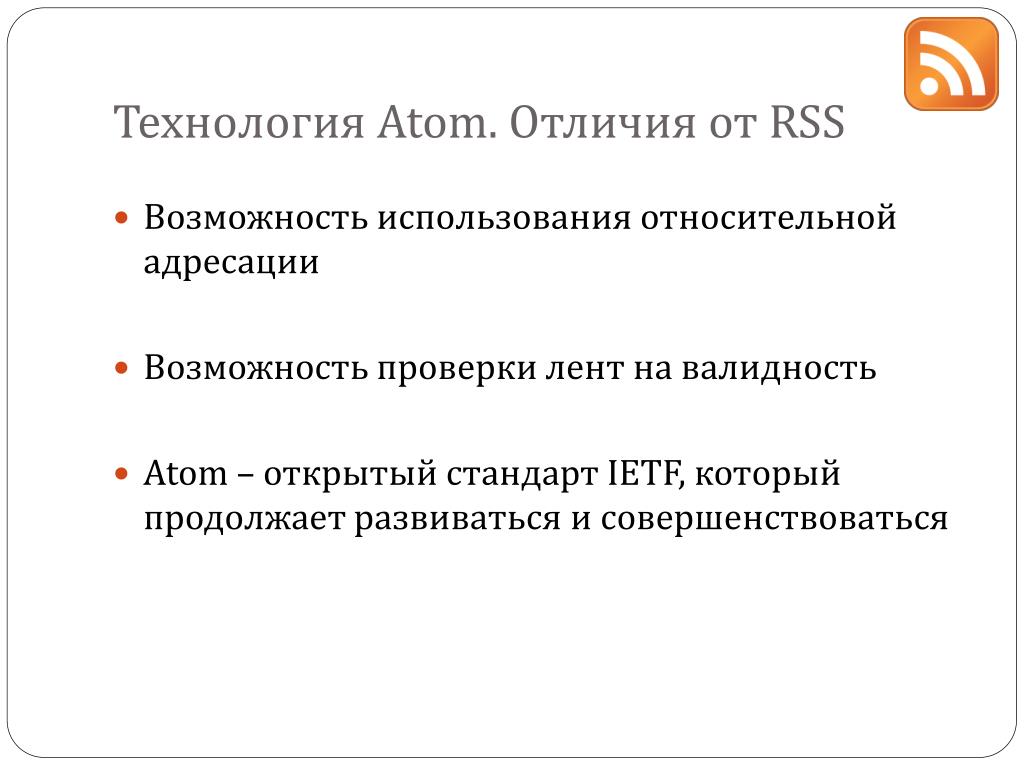 Технология Atom. Отличия от RSS

• Возможность использования относительной адресации

• Возможность проверки лент на валидность

• Atom – открытый стандарт IETF, который продолжает развиваться и совершенствоваться